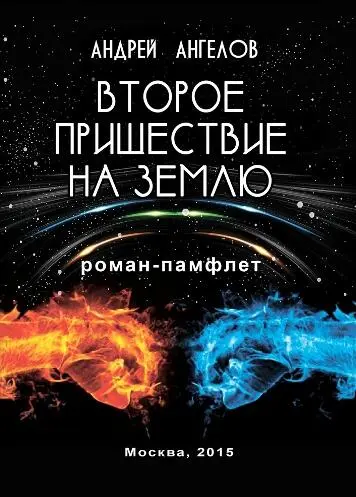 АНДРЕЙ АНГЕЛОВ

ВТОРОЕ ПРИШЕСТВИЕ НА ЗЕМЛЮ

роман-памфлет

Москва, 2015